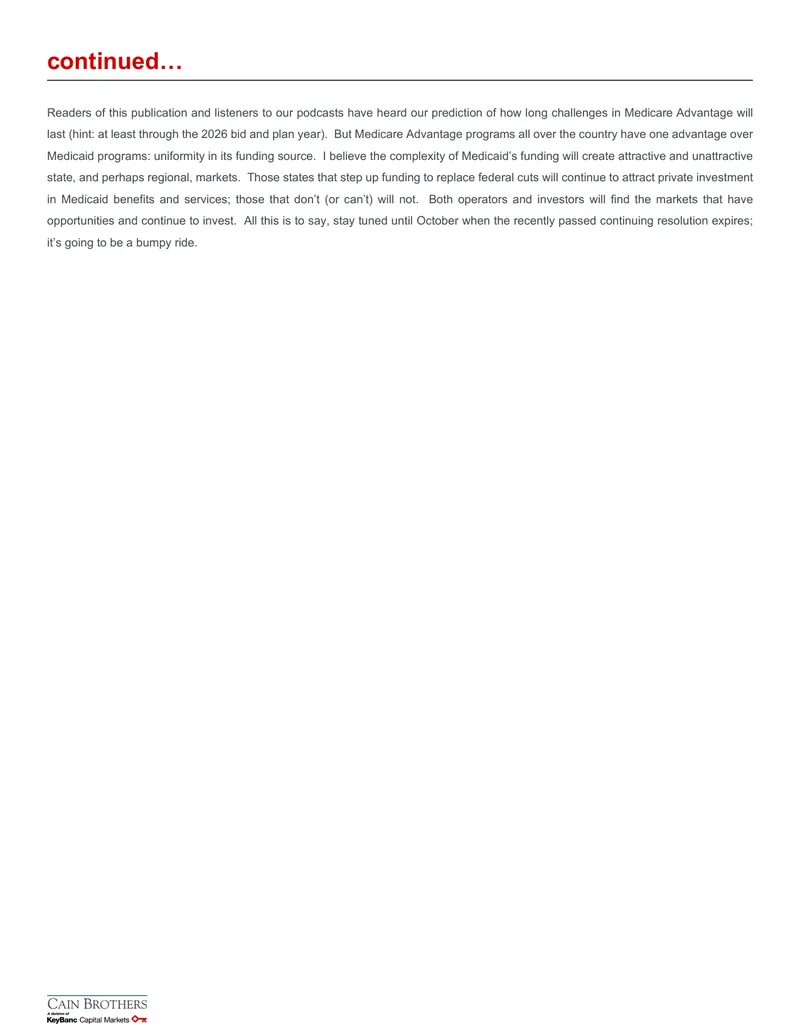 continued…

Readers of this publication and listeners to our podcasts have heard our prediction of how long challenges in Medicare Advantage will last (hint: at least through the 2026 bid and plan year). But Medicare Advantage programs all over the country have one advantage over Medicaid programs: uniformity in its funding source. I believe the complexity of Medicaid's funding will create attractive and unattractive state, and perhaps regional, markets. Those states that step up funding to replace federal cuts will continue to attract private investment in Medicaid benefits and services; those that don't (or can't) will not. Both operators and investors will find the markets that have opportunities and continue to invest. All this is to say, stay tuned until October when the recently passed continuing resolution expires; it's going to be a bumpy ride.

CAIN BROTHERS
A division of
KeyBanc Capital Markets